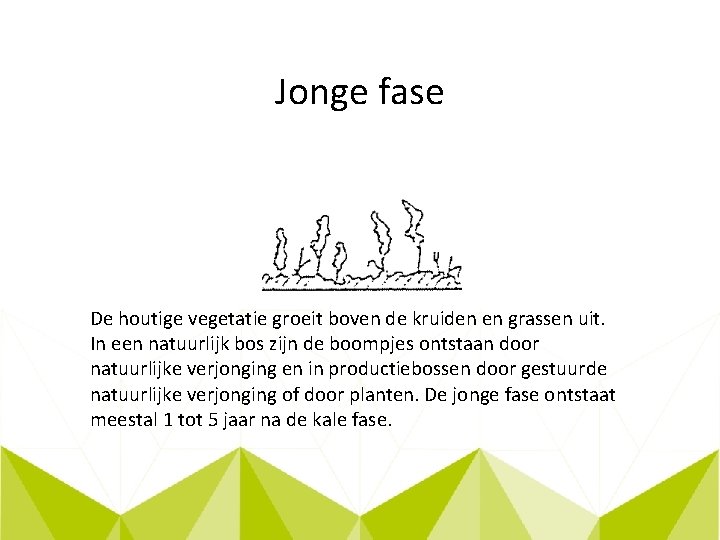 Jonge fase

De houtige vegetatie groeit boven de kruiden en grassen uit. In een natuurlijk bos zijn de boompjes ontstaan door natuurlijke verjonging en in productiebossen door gestuurde natuurlijke verjonging of door planten. De jonge fase ontstaat meestal 1 tot 5 jaar na de kale fase.